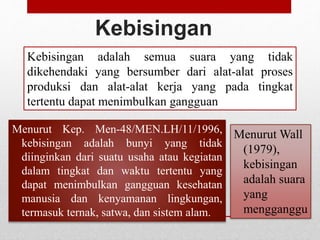 Kebisingan

Kebisingan adalah semua suara yang tidak dikehendaki yang bersumber dari alat-alat proses produksi dan alat-alat kerja yang pada tingkat tertentu dapat menimbulkan gangguan

Menurut Kep. Men-48/MEN.LH/11/1996, kebisingan adalah bunyi yang tidak diinginkan dari suatu usaha atau kegiatan dalam tingkat dan waktu tertentu yang dapat menimbulkan gangguan kesehatan manusia dan kenyamanan lingkungan, termasuk ternak, satwa, dan sistem alam.

Menurut Wall (1979), kebisingan adalah suara yang mengganggu